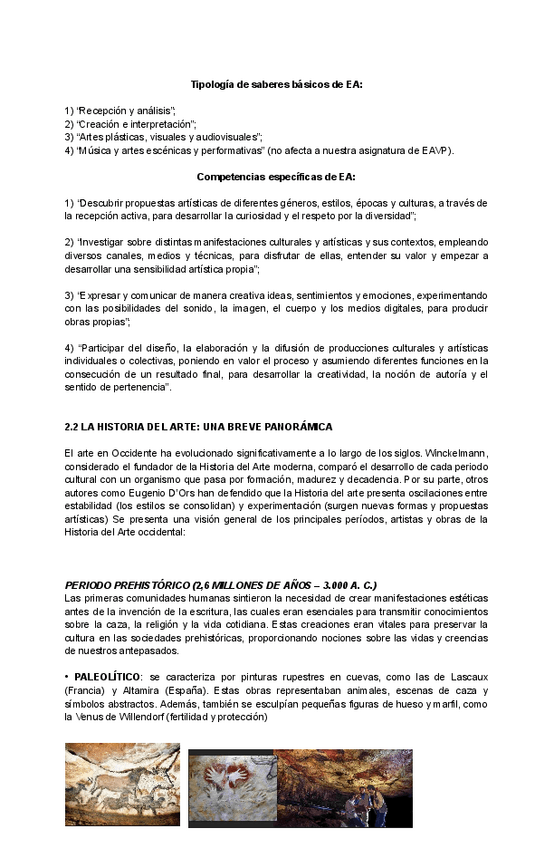 Tipología de saberes básicos de EA:

1) "Recepción y análisis";
2) "Creación e interpretación";
3) "Artes plásticas, visuales y audiovisuales";
4) "Música y artes escénicas y performativas" (no afecta a nuestra asignatura de EAVP).

Competencias específicas de EA:

1) "Descubrir propuestas artísticas de diferentes géneros, estilos, épocas y culturas, a través de la recepción activa, para desarrollar la curiosidad y el respeto por la diversidad";

2) "Investigar sobre distintas manifestaciones culturales y artísticas y sus contextos, empleando diversos canales, medios y técnicas, para disfrutar de ellas, entender su valor y empezar a desarrollar una sensibilidad artística propia";

3) "Expresar y comunicar de manera creativa ideas, sentimientos y emociones, experimentando con las posibilidades del sonido, la imagen, el cuerpo y los medios digitales, para producir obras propias";

4) "Participar del diseño, la elaboración y la difusión de producciones culturales y artísticas individuales o colectivas, poniendo en valor el proceso y asumiendo diferentes funciones en la consecución de un resultado final, para desarrollar la creatividad, la noción de autoría y el sentido de pertenencia".

2.2 LA HISTORIA DEL ARTE: UNA BREVE PANORÁMICA

El arte en Occidente ha evolucionado significativamente a lo largo de los siglos. Winckelmann, considerado el fundador de la Historia del Arte moderna, comparó el desarrollo de cada periodo cultural con un organismo que pasa por formación, madurez y decadencia. Por su parte, otros autores como Eugenio D'Ors han defendido que la Historia del arte presenta oscilaciones entre estabilidad (los estilos se consolidan) y experimentación (surgen nuevas formas y propuestas artísticas) Se presenta una visión general de los principales períodos, artistas y obras de la Historia del Arte occidental:

PERIODO PREHISTÓRICO (2,6 MILLONES DE AÑOS – 3.000 A. C.)
Las primeras comunidades humanas sintieron la necesidad de crear manifestaciones estéticas antes de la invención de la escritura, las cuales eran esenciales para transmitir conocimientos sobre la caza, la religión y la vida cotidiana. Estas creaciones eran vitales para preservar la cultura en las sociedades prehistóricas, proporcionando nociones sobre las vidas y creencias de nuestros antepasados.

• PALEOLÍTICO: se caracteriza por pinturas rupestres en cuevas, como las de Lascaux (Francia) y Altamira (España). Estas obras representaban animales, escenas de caza y símbolos abstractos. Además, también se esculpían pequeñas figuras de hueso y marfil, como la Venus de Willendorf (fertilidad y protección)